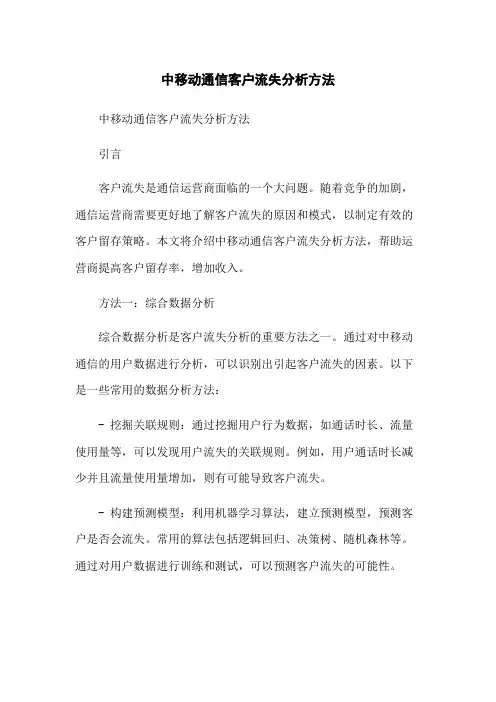 中移动通信客户流失分析方法

中移动通信客户流失分析方法

引言

客户流失是通信运营商面临的一个大问题。随着竞争的加剧，通信运营商需要更好地了解客户流失的原因和模式，以制定有效的客户留存策略。本文将介绍中移动通信客户流失分析方法，帮助运营商提高客户留存率，增加收入。

方法一：综合数据分析

综合数据分析是客户流失分析的重要方法之一。通过对中移动通信的用户数据进行分析，可以识别出引起客户流失的因素。以下是一些常用的数据分析方法：

- 挖掘关联规则：通过挖掘用户行为数据，如通话时长、流量使用量等，可以发现用户流失的关联规则。例如，用户通话时长减少并且流量使用量增加，则有可能导致客户流失。

- 构建预测模型：利用机器学习算法，建立预测模型，预测客户是否会流失。常用的算法包括逻辑回归、决策树、随机森林等。通过对用户数据进行训练和测试，可以预测客户流失的可能性。